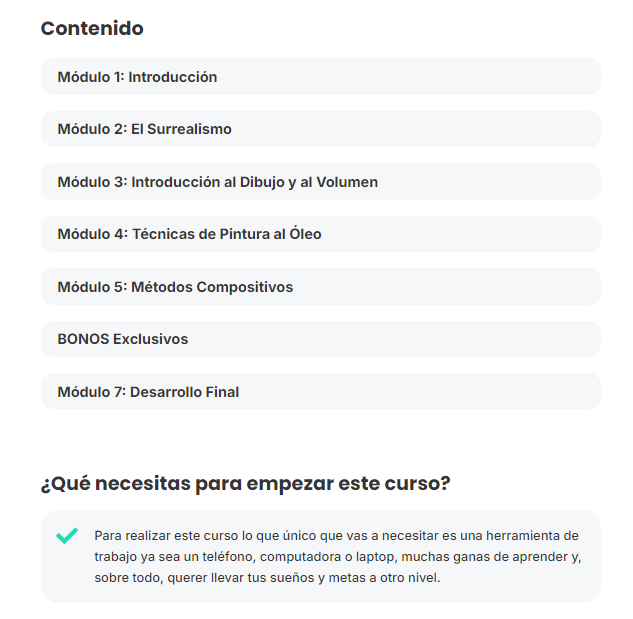 Contenido

Módulo 1: Introducción

Módulo 2: El Surrealismo

Módulo 3: Introducción al Dibujo y al Volumen

Módulo 4: Técnicas de Pintura al Óleo

Módulo 5: Métodos Compositivos

BONOS Exclusivos

Módulo 7: Desarrollo Final

¿Qué necesitas para empezar este curso?

Para realizar este curso lo que único que vas a necesitar es una herramienta de trabajo ya sea un teléfono, computadora o laptop, muchas ganas de aprender y, sobre todo, querer llevar tus sueños y metas a otro nivel.